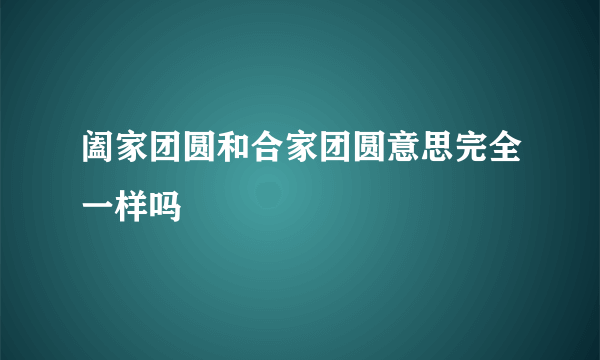 阖家团圆和合家团圆意思完全一样吗